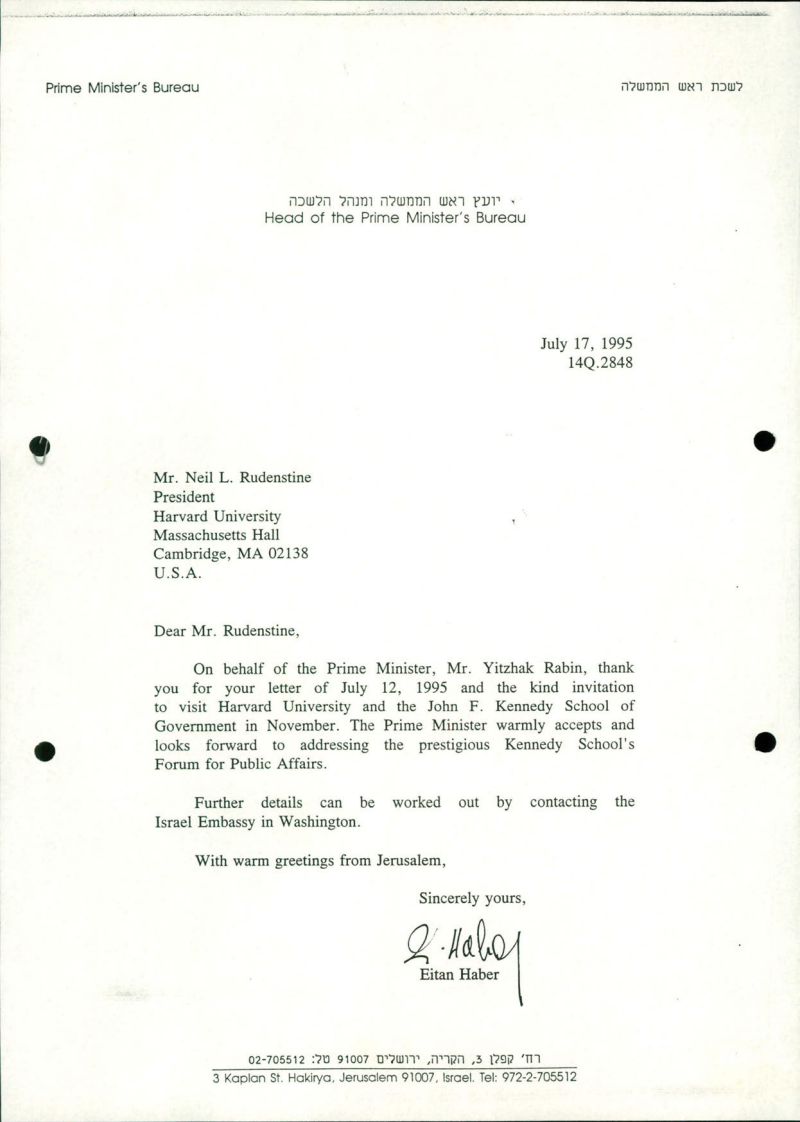 Prime Minister's Bureau

לשכת ראש הממשלה

יועץ ראש הממשלה ומנהל הלשכה
Head of the Prime Minister's Bureau

July 17, 1995
14Q.2848

Mr. Neil L. Rudenstine
President
Harvard University
Massachusetts Hall
Cambridge, MA 02138
U.S.A.

Dear Mr. Rudenstine,

On behalf of the Prime Minister, Mr. Yitzhak Rabin, thank you for your letter of July 12, 1995 and the kind invitation to visit Harvard University and the John F. Kennedy School of Government in November. The Prime Minister warmly accepts and looks forward to addressing the prestigious Kennedy School's Forum for Public Affairs.

Further details can be worked out by contacting the Israel Embassy in Washington.

With warm greetings from Jerusalem,

Sincerely yours,

E. Haber
Eitan Haber

רח' קפלן 3, הקריה, ירושלים 91007 טל: 02-705512
3 Kaplan St. Hakirya, Jerusalem 91007, Israel. Tel: 972-2-705512